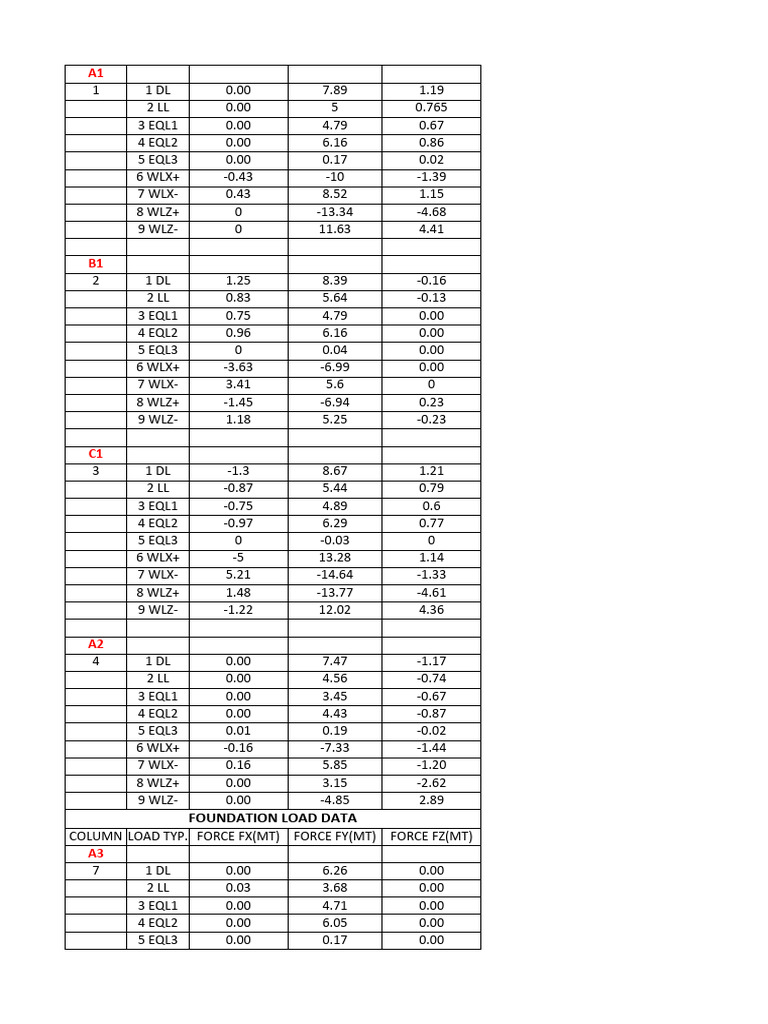 | A1 | | | | |
|---|---|---|---|---|
| 1 | 1 DL | 0.00 | 7.89 | 1.19 |
| | 2 LL | 0.00 | 5 | 0.765 |
| | 3 EQL1 | 0.00 | 4.79 | 0.67 |
| | 4 EQL2 | 0.00 | 6.16 | 0.86 |
| | 5 EQL3 | 0.00 | 0.17 | 0.02 |
| | 6 WLX+ | -0.43 | -10 | -1.39 |
| | 7 WLX- | 0.43 | 8.52 | 1.15 |
| | 8 WLZ+ | 0 | -13.34 | -4.68 |
| | 9 WLZ- | 0 | 11.63 | 4.41 |
| | | | | |
| B1 | | | | |
| 2 | 1 DL | 1.25 | 8.39 | -0.16 |
| | 2 LL | 0.83 | 5.64 | -0.13 |
| | 3 EQL1 | 0.75 | 4.79 | 0.00 |
| | 4 EQL2 | 0.96 | 6.16 | 0.00 |
| | 5 EQL3 | 0 | 0.04 | 0.00 |
| | 6 WLX+ | -3.63 | -6.99 | 0.00 |
| | 7 WLX- | 3.41 | 5.6 | 0 |
| | 8 WLZ+ | -1.45 | -6.94 | 0.23 |
| | 9 WLZ- | 1.18 | 5.25 | -0.23 |
| | | | | |
| C1 | | | | |
| 3 | 1 DL | -1.3 | 8.67 | 1.21 |
| | 2 LL | -0.87 | 5.44 | 0.79 |
| | 3 EQL1 | -0.75 | 4.89 | 0.6 |
| | 4 EQL2 | -0.97 | 6.29 | 0.77 |
| | 5 EQL3 | 0 | -0.03 | 0 |
| | 6 WLX+ | -5 | 13.28 | 1.14 |
| | 7 WLX- | 5.21 | -14.64 | -1.33 |
| | 8 WLZ+ | 1.48 | -13.77 | -4.61 |
| | 9 WLZ- | -1.22 | 12.02 | 4.36 |
| | | | | |
| A2 | | | | |
| 4 | 1 DL | 0.00 | 7.47 | -1.17 |
| | 2 LL | 0.00 | 4.56 | -0.74 |
| | 3 EQL1 | 0.00 | 3.45 | -0.67 |
| | 4 EQL2 | 0.00 | 4.43 | -0.87 |
| | 5 EQL3 | 0.01 | 0.19 | -0.02 |
| | 6 WLX+ | -0.16 | -7.33 | -1.44 |
| | 7 WLX- | 0.16 | 5.85 | -1.20 |
| | 8 WLZ+ | 0.00 | 3.15 | -2.62 |
| | 9 WLZ- | 0.00 | -4.85 | 2.89 |
| FOUNDATION LOAD DATA | | | | |
| COLUMN | LOAD TYP. | FORCE FX(MT) | FORCE FY(MT) | FORCE FZ(MT) |
| A3 | | | | |
| 7 | 1 DL | 0.00 | 6.26 | 0.00 |
| | 2 LL | 0.03 | 3.68 | 0.00 |
| | 3 EQL1 | 0.00 | 4.71 | 0.00 |
| | 4 EQL2 | 0.00 | 6.05 | 0.00 |
| | 5 EQL3 | 0.00 | 0.17 | 0.00 |